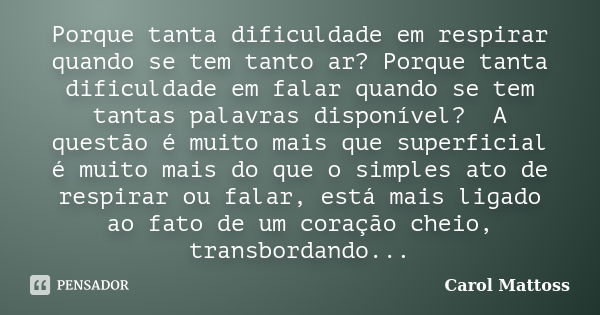 Porque tanta dificuldade em respirar quando se tem tanto ar? Porque tanta dificuldade em falar quando se tem tantas palavras disponível? A questão é muito mais que superficial é muito mais do que o simples ato de respirar ou falar, está mais ligado ao fato de um coração cheio, transbordando...

PENSADOR

Carol Mattoss